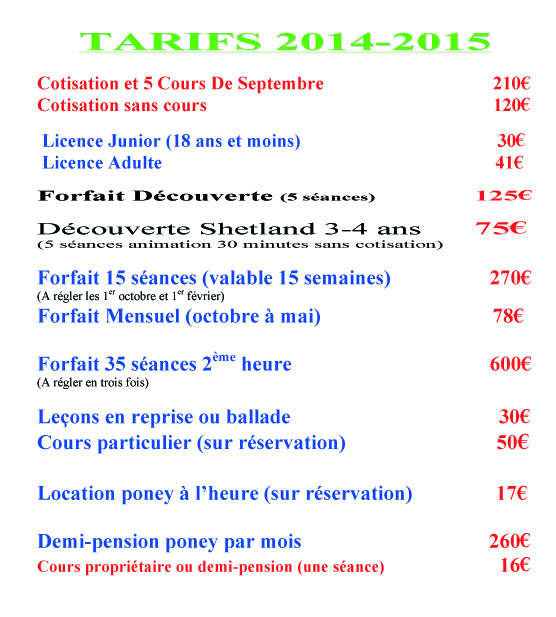 TARIFS 2014-2015

Cotisation et 5 Cours De Septembre 210€
Cotisation sans cours 120€

Licence Junior (18 ans et moins) 30€
Licence Adulte 41€

Forfait Découverte (5 séances) 125€

Découverte Shetland 3-4 ans 75€
(5 séances animation 30 minutes sans cotisation)

Forfait 15 séances (valable 15 semaines) 270€
(A régler les 1$^{er}$ octobre et 1$^{er}$ février)
Forfait Mensuel (octobre à mai) 78€

Forfait 35 séances 2$^{ème}$ heure 600€
(A régler en trois fois)

Leçons en reprise ou ballade 30€
Cours particulier (sur réservation) 50€

Location poney à l'heure (sur réservation) 17€

Demi-pension poney par mois 260€
Cours propriétaire ou demi-pension (une séance) 16€